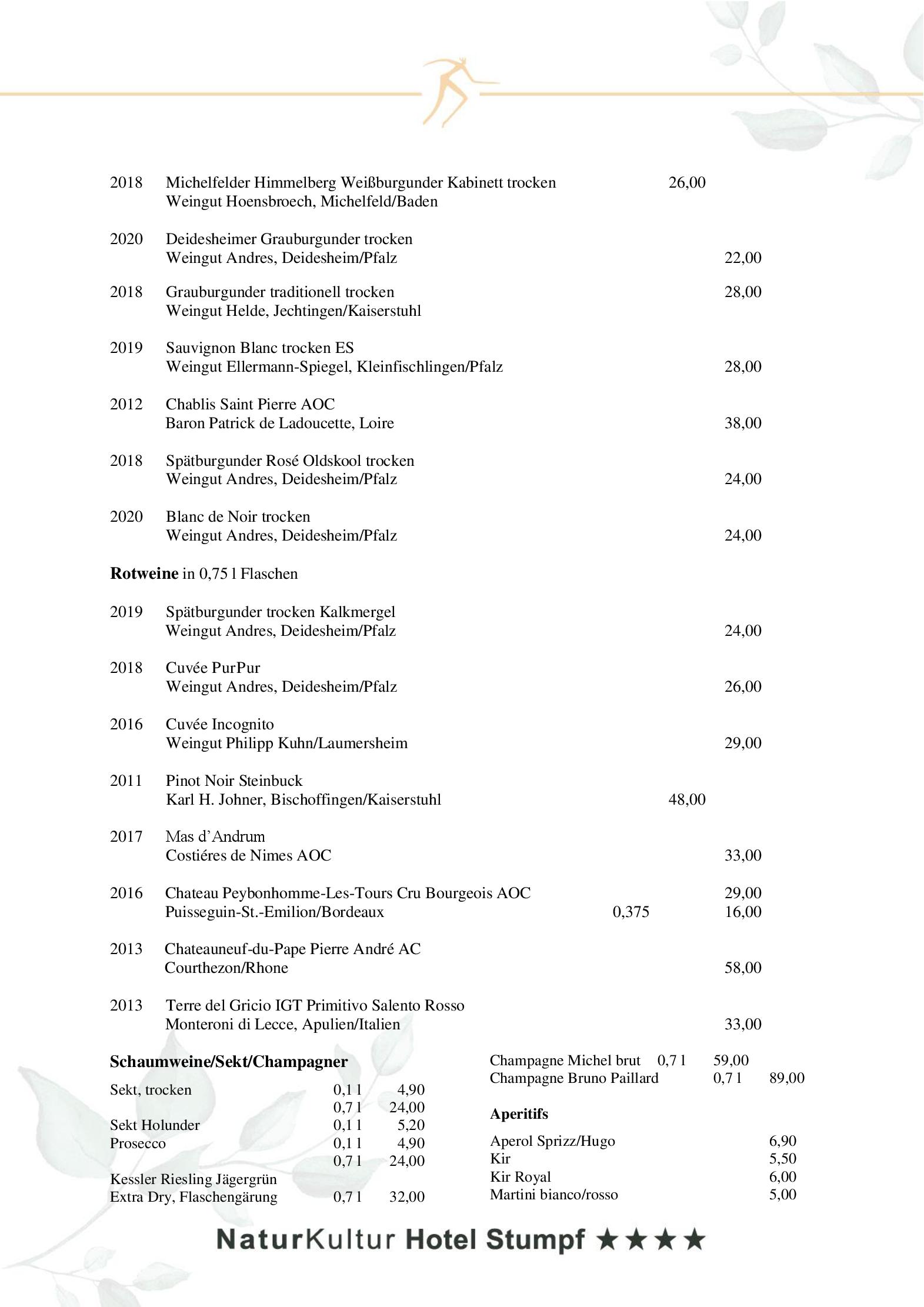 2018 Michelfelder Himmelberg Weißburgunder Kabinett trocken 26,00
Weingut Hoensbroech, Michelfeld/Baden

2020 Deidesheimer Grauburgunder trocken
Weingut Andres, Deidesheim/Pfalz 22,00

2018 Grauburgunder traditionell trocken 28,00
Weingut Helde, Jechtingen/Kaiserstuhl

2019 Sauvignon Blanc trocken ES
Weingut Ellermann-Spiegel, Kleinfischlingen/Pfalz 28,00

2012 Chablis Saint Pierre AOC
Baron Patrick de Ladoucette, Loire 38,00

2018 Spätburgunder Rosé Oldskool trocken
Weingut Andres, Deidesheim/Pfalz 24,00

2020 Blanc de Noir trocken
Weingut Andres, Deidesheim/Pfalz 24,00

**Rotweine** in 0,75 l Flaschen

2019 Spätburgunder trocken Kalkmergel
Weingut Andres, Deidesheim/Pfalz 24,00

2018 Cuvée PurPur
Weingut Andres, Deidesheim/Pfalz 26,00

2016 Cuvée Incognito
Weingut Philipp Kuhn/Laumersheim 29,00

2011 Pinot Noir Steinbuck
Karl H. Johner, Bischoffingen/Kaiserstuhl 48,00

2017 Mas d'Andrum
Costiéres de Nimes AOC 33,00

2016 Chateau Peybonhomme-Les-Tours Cru Bourgeois AOC 29,00
Puisseguin-St.-Emilion/Bordeaux 0,375 16,00

2013 Chateauneuf-du-Pape Pierre André AC
Courthezon/Rhone 58,00

2013 Terre del Gricio IGT Primitivo Salento Rosso
Monteroni di Lecce, Apulien/Italien 33,00

**Schaumweine/Sekt/Champagner**

Sekt, trocken 0,1 l 4,90
0,7 l 24,00
Sekt Holunder 0,1 l 5,20
Prosecco 0,1 l 4,90
0,7 l 24,00
Kessler Riesling Jägergrün
Extra Dry, Flaschengärung 0,7 l 32,00

Champagne Michel brut 0,7 l 59,00
Champagne Bruno Paillard 0,7 l 89,00

**Aperitifs**

Aperol Sprizz/Hugo 6,90
Kir 5,50
Kir Royal 6,00
Martini bianco/rosso 5,00

NaturKultur Hotel Stumpf ★★★★